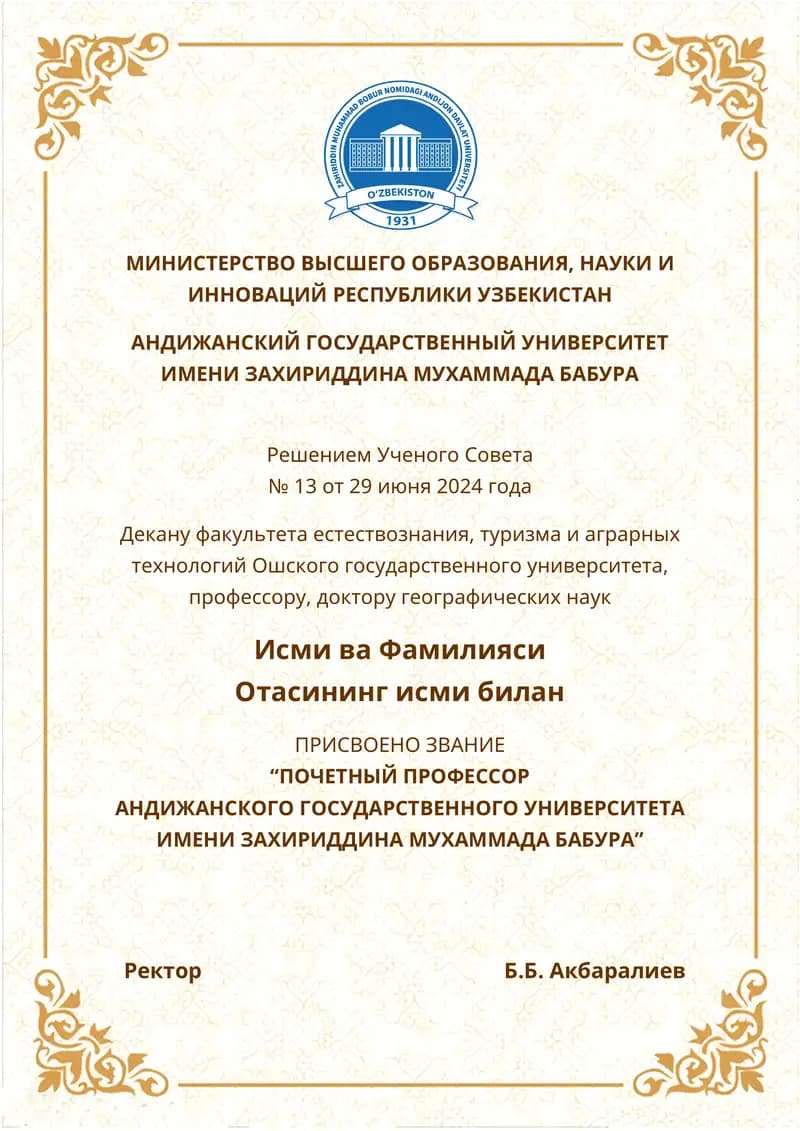 ZAHIRIDDIN MUHAMMAD BOBUR NOMIDAGI ANDIJON DAVLAT UNIVERSITETI
O'ZBEKISTON
1931

МИНИСТЕРСТВО ВЫСШЕГО ОБРАЗОВАНИЯ, НАУКИ И ИННОВАЦИЙ РЕСПУБЛИКИ УЗБЕКИСТАН

АНДИЖАНСКИЙ ГОСУДАРСТВЕННЫЙ УНИВЕРСИТЕТ ИМЕНИ ЗАХИРИДДИНА МУХАММАДА БАБУРА

Решением Ученого Совета
№ 13 от 29 июня 2024 года

Декану факультета естествознания, туризма и аграрных технологий Ошского государственного университета, профессору, доктору географических наук

Исми ва Фамилияси
Отасининг исми билан

ПРИСВОЕНО ЗВАНИЕ
“ПОЧЕТНЫЙ ПРОФЕССОР
АНДИЖАНСКОГО ГОСУДАРСТВЕННОГО УНИВЕРСИТЕТА
ИМЕНИ ЗАХИРИДДИНА МУХАММАДА БАБУРА”

Ректор

Б.Б. Акбаралиев